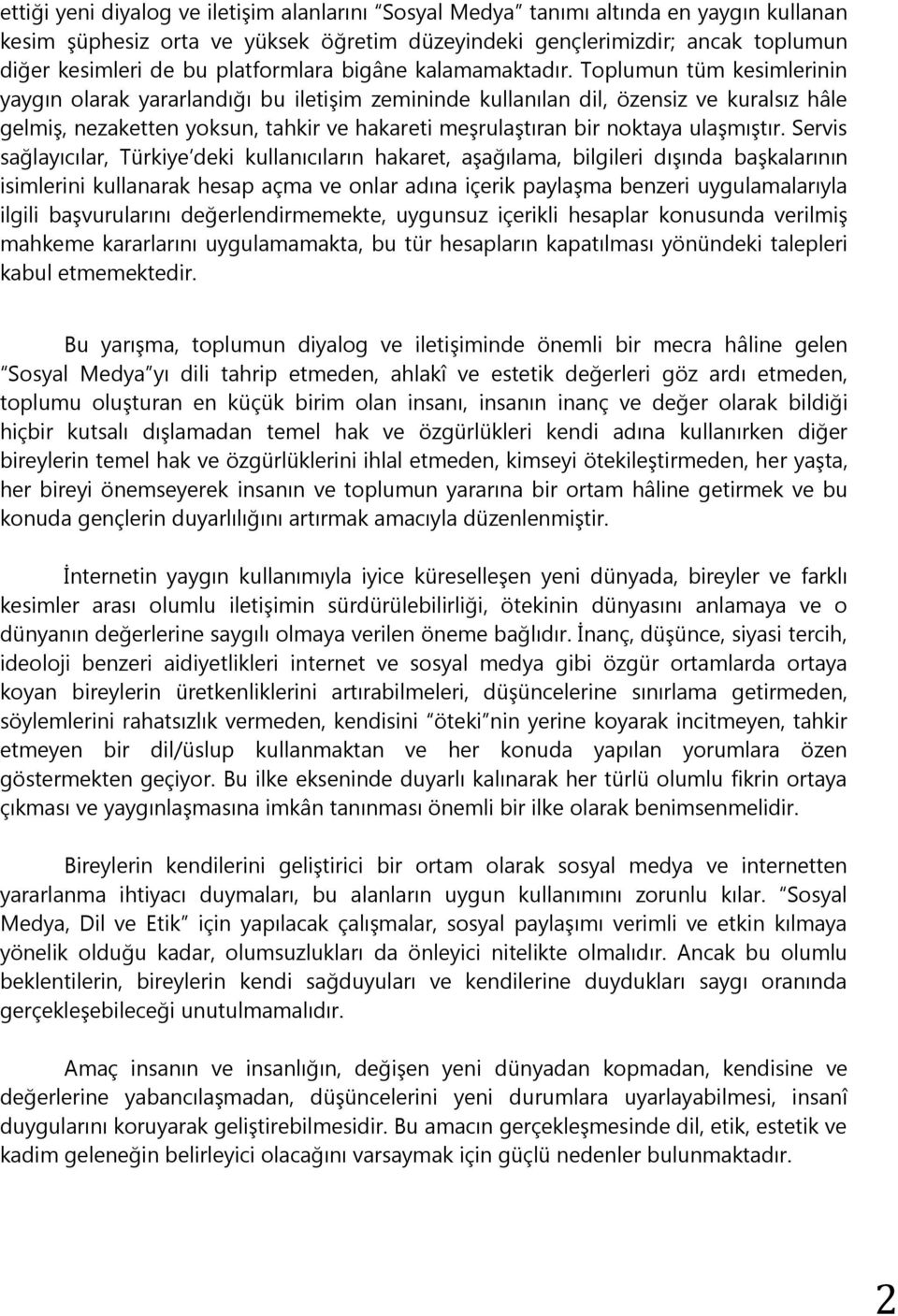 ettiği yeni diyalog ve iletişim alanlarını "Sosyal Medya" tanımı altında en yaygın kullanan kesim şüphesiz orta ve yüksek öğretim düzeyindeki gençlerimizdir; ancak toplumun diğer kesimleri de bu platformlara bigâne kalamamaktadır. Toplumun tüm kesimlerinin yaygın olarak yararlandığı bu iletişim zemininde kullanılan dil, özensiz ve kuralsız hâle gelmiş, nezaketten yoksun, tahkir ve hakareti meşrulaştıran bir noktaya ulaşmıştır. Servis sağlayıcılar, Türkiye'deki kullanıcıların hakaret, aşağılama, bilgileri dışında başkalarının isimlerini kullanarak hesap açma ve onlar adına içerik paylaşma benzeri uygulamalarıyla ilgili başvurularını değerlendirmemekte, uygunsuz içerikli hesaplar konusunda verilmiş mahkeme kararlarını uygulamamakta, bu tür hesapların kapatılması yönündeki talepleri kabul etmemektedir.

Bu yarışma, toplumun diyalog ve iletişiminde önemli bir mecra hâline gelen "Sosyal Medya"yı dili tahrip etmeden, ahlakî ve estetik değerleri göz ardı etmeden, toplumu oluşturan en küçük birim olan insanı, insanın inanç ve değer olarak bildiği hiçbir kutsalı dışlamadan temel hak ve özgürlükleri kendi adına kullanırken diğer bireylerin temel hak ve özgürlüklerini ihlal etmeden, kimseyi ötekileştirmeden, her yaşta, her bireyi önemseyerek insanın ve toplumun yararına bir ortam hâline getirmek ve bu konuda gençlerin duyarlılığını artırmak amacıyla düzenlenmiştir.

İnternetin yaygın kullanımıyla iyice küreselleşen yeni dünyada, bireyler ve farklı kesimler arası olumlu iletişimin sürdürülebilirliği, ötekinin dünyasını anlamaya ve o dünyanın değerlerine saygılı olmaya verilen öneme bağlıdır. İnanç, düşünce, siyasi tercih, ideoloji benzeri aidiyetlikleri internet ve sosyal medya gibi özgür ortamlarda ortaya koyan bireylerin üretkenliklerini artırabilmeleri, düşüncelerine sınırlama getirmeden, söylemlerini rahatsızlık vermeden, kendisini "öteki"nin yerine koyarak incitmeyen, tahkir etmeyen bir dil/üslup kullanmaktan ve her konuda yapılan yorumlara özen göstermekten geçiyor. Bu ilke ekseninde duyarlı kalınarak her türlü olumlu fikrin ortaya çıkması ve yaygınlaşmasına imkân tanınması önemli bir ilke olarak benimsenmelidir.

Bireylerin kendilerini geliştirici bir ortam olarak sosyal medya ve internetten yararlanma ihtiyacı duymaları, bu alanların uygun kullanımını zorunlu kılar. "Sosyal Medya, Dil ve Etik" için yapılacak çalışmalar, sosyal paylaşımı verimli ve etkin kılmaya yönelik olduğu kadar, olumsuzlukları da önleyici nitelikte olmalıdır. Ancak bu olumlu beklentilerin, bireylerin kendi sağduyuları ve kendilerine duydukları saygı oranında gerçekleşebileceği unutulmamalıdır.

Amaç insanın ve insanlığın, değişen yeni dünyadan kopmadan, kendisine ve değerlerine yabancılaşmadan, düşüncelerini yeni durumlara uyarlayabilmesi, insanî duygularını koruyarak geliştirebilmesidir. Bu amacın gerçekleşmesinde dil, etik, estetik ve kadim geleneğin belirleyici olacağını varsaymak için güçlü nedenler bulunmaktadır.

2